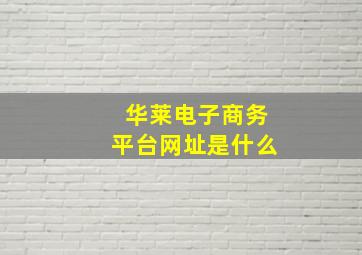 华莱电子商务
平台网址是什么